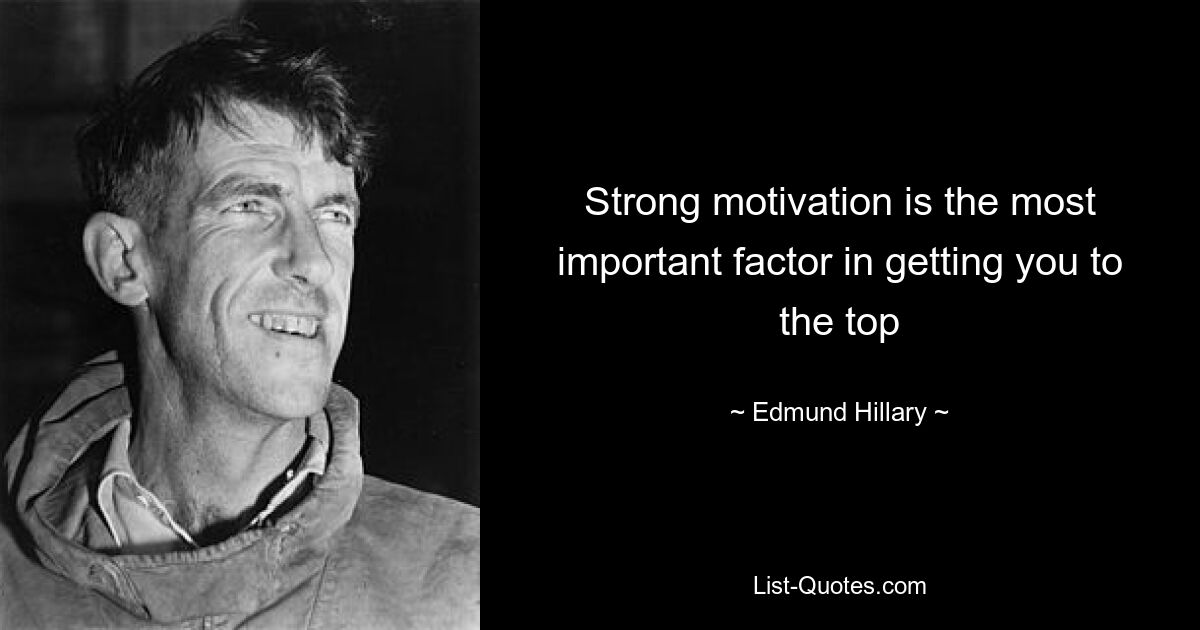 Strong motivation is the most important factor in getting you to the top

~ Edmund Hillary ~

List-Quotes.com